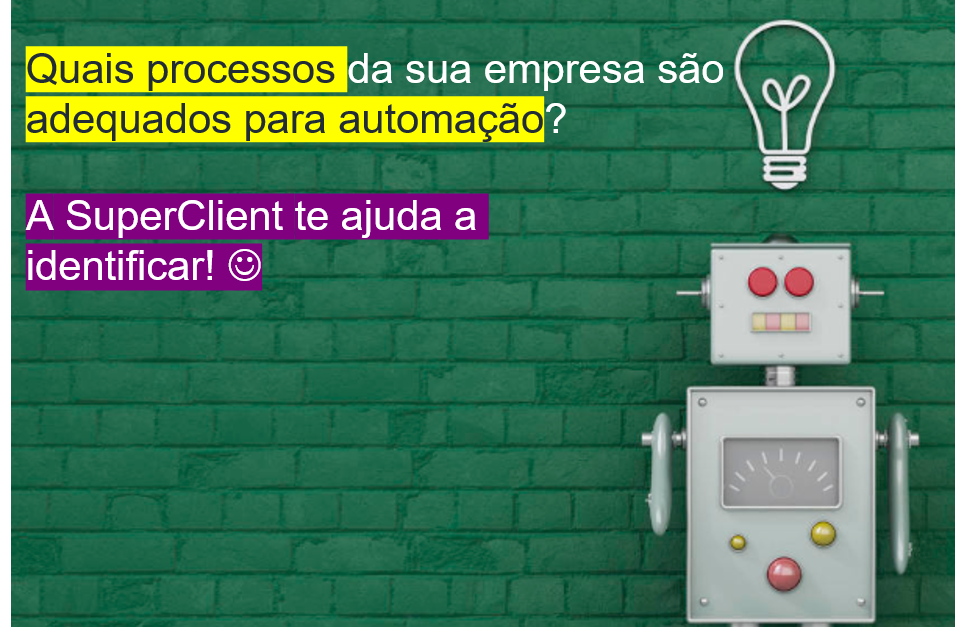 Quais processos da sua empresa são adequados para automação?

A SuperClient te ajuda a identificar! ☺